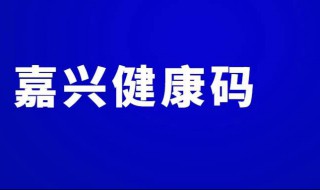 嘉兴健康码